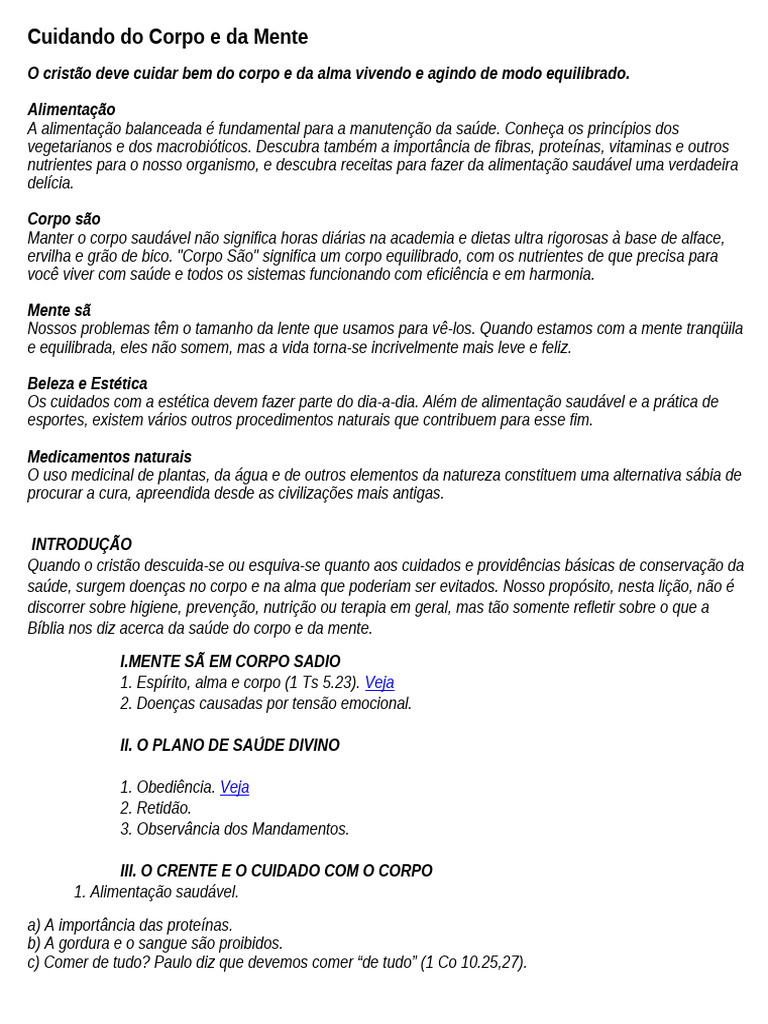 Cuidando do Corpo e da Mente

O cristão deve cuidar bem do corpo e da alma vivendo e agindo de modo equilibrado.

Alimentação
A alimentação balanceada é fundamental para a manutenção da saúde. Conheça os princípios dos vegetarianos e dos macrobióticos. Descubra também a importância de fibras, proteínas, vitaminas e outros nutrientes para o nosso organismo, e descubra receitas para fazer da alimentação saudável uma verdadeira delícia.

Corpo são
Manter o corpo saudável não significa horas diárias na academia e dietas ultra rigorosas à base de alface, ervilha e grão de bico. "Corpo São" significa um corpo equilibrado, com os nutrientes de que precisa para você viver com saúde e todos os sistemas funcionando com eficiência e em harmonia.

Mente sã
Nossos problemas têm o tamanho da lente que usamos para vê-los. Quando estamos com a mente tranqüila e equilibrada, eles não somem, mas a vida torna-se incrivelmente mais leve e feliz.

Beleza e Estética
Os cuidados com a estética devem fazer parte do dia-a-dia. Além de alimentação saudável e a prática de esportes, existem vários outros procedimentos naturais que contribuem para esse fim.

Medicamentos naturais
O uso medicinal de plantas, da água e de outros elementos da natureza constituem uma alternativa sábia de procurar a cura, apreendida desde as civilizações mais antigas.

INTRODUÇÃO
Quando o cristão descuida-se ou esquiva-se quanto aos cuidados e providências básicas de conservação da saúde, surgem doenças no corpo e na alma que poderiam ser evitados. Nosso propósito, nesta lição, não é discorrer sobre higiene, prevenção, nutrição ou terapia em geral, mas tão somente refletir sobre o que a Bíblia nos diz acerca da saúde do corpo e da mente.

I.MENTE SÃ EM CORPO SADIO
1. Espírito, alma e corpo (1 Ts 5.23). Veja
2. Doenças causadas por tensão emocional.

II. O PLANO DE SAÚDE DIVINO

1. Obediência. Veja
2. Retidão.
3. Observância dos Mandamentos.

III. O CRENTE E O CUIDADO COM O CORPO
1. Alimentação saudável.

a) A importância das proteínas.
b) A gordura e o sangue são proibidos.
c) Comer de tudo? Paulo diz que devemos comer “de tudo” (1 Co 10.25,27).